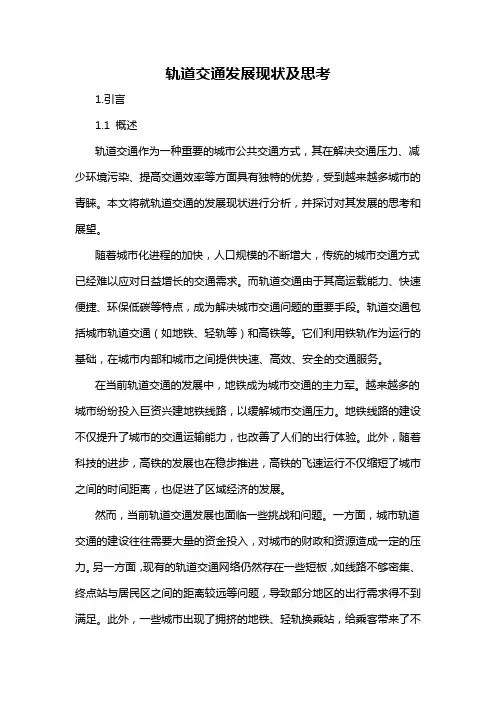 轨道交通发展现状及思考

1.引言

1.1 概述

轨道交通作为一种重要的城市公共交通方式，其在解决交通压力、减少环境污染、提高交通效率等方面具有独特的优势，受到越来越多城市的青睐。本文将就轨道交通的发展现状进行分析，并探讨对其发展的思考和展望。

随着城市化进程的加快，人口规模的不断增大，传统的城市交通方式已经难以应对日益增长的交通需求。而轨道交通由于其高运载能力、快速便捷、环保低碳等特点，成为解决城市交通问题的重要手段。轨道交通包括城市轨道交通（如地铁、轻轨等）和高铁等。它们利用铁轨作为运行的基础，在城市内部和城市之间提供快速、高效、安全的交通服务。

在当前轨道交通的发展中，地铁成为城市交通的主力军。越来越多的城市纷纷投入巨资兴建地铁线路，以缓解城市交通压力。地铁线路的建设不仅提升了城市的交通运输能力，也改善了人们的出行体验。此外，随着科技的进步，高铁的发展也在稳步推进，高铁的飞速运行不仅缩短了城市之间的时间距离，也促进了区域经济的发展。

然而，当前轨道交通发展也面临一些挑战和问题。一方面，城市轨道交通的建设往往需要大量的资金投入，对城市的财政和资源造成一定的压力。另一方面，现有的轨道交通网络仍然存在一些短板，如线路不够密集、终点站与居民区之间的距离较远等问题，导致部分地区的出行需求得不到满足。此外，一些城市出现了拥挤的地铁、轻轨换乘站，给乘客带来了不